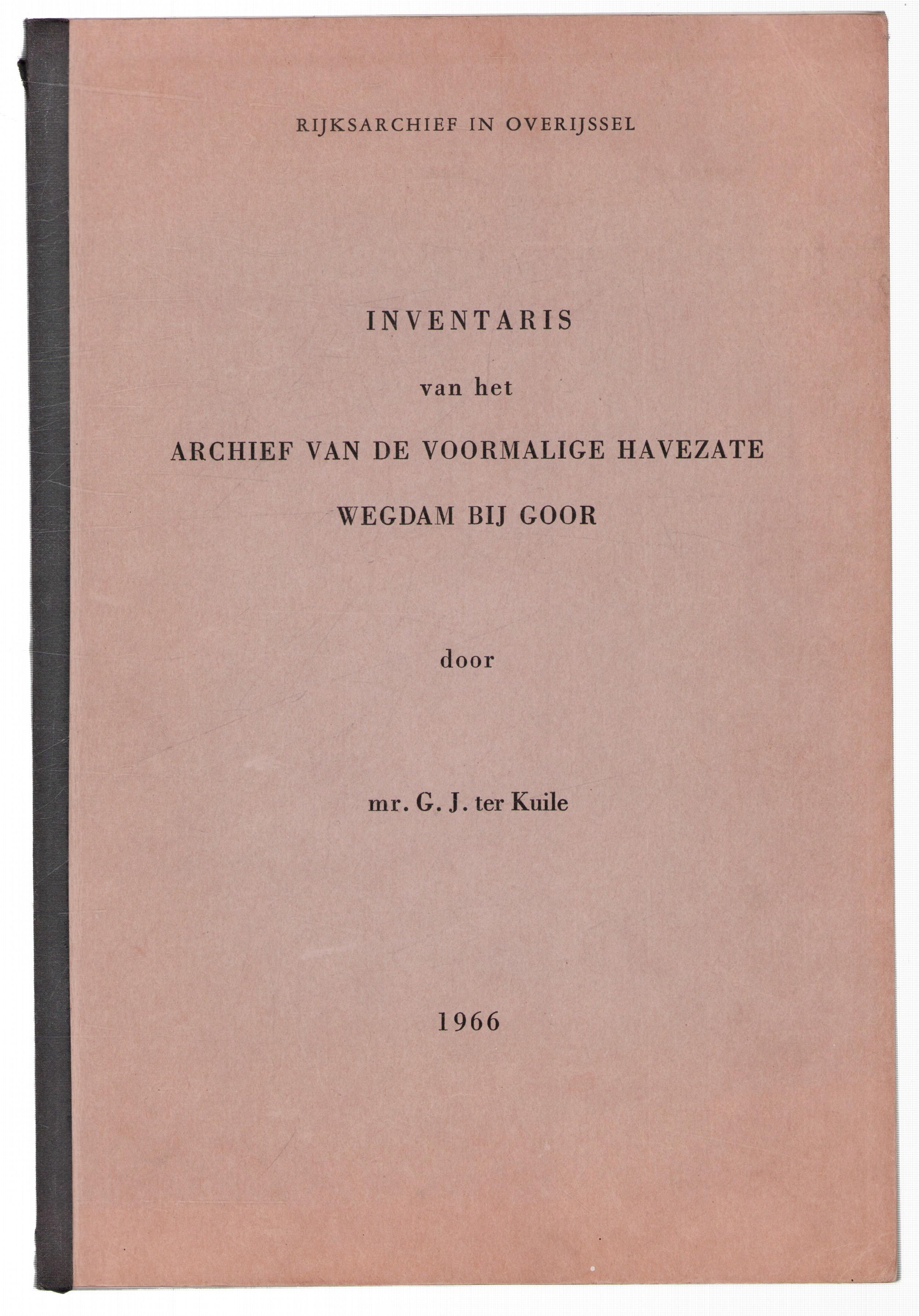 RIJKSARCHIEF IN OVERIJSSEL

INVENTARIS

van het

ARCHIEF VAN DE VOORMALIGE HAVEZATE

WEGDAM BIJ GOOR

door

mr. G. J. ter Kuile

1966